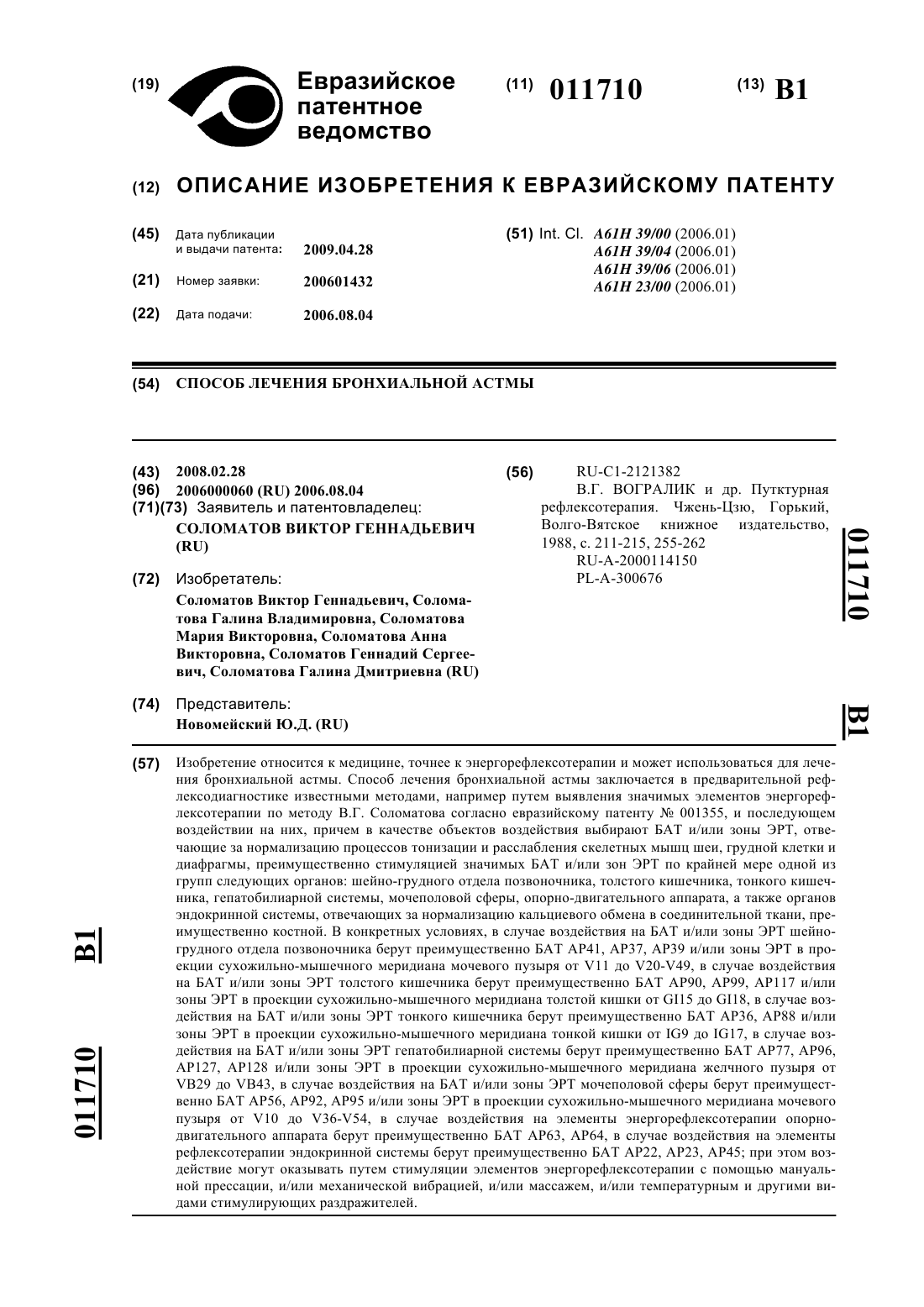 (19) Евразийское патентное ведомство

(11) 011710

(13) B1

(12) ОПИСАНИЕ ИЗОБРЕТЕНИЯ К ЕВРАЗИЙСКОМУ ПАТЕНТУ

(45) Дата публикации и выдачи патента: 2009.04.28

(21) Номер заявки: 200601432

(22) Дата подачи: 2006.08.04

(51) Int. Cl. A61H 39/00 (2006.01)
A61H 39/04 (2006.01)
A61H 39/06 (2006.01)
A61H 23/00 (2006.01)

(54) СПОСОБ ЛЕЧЕНИЯ БРОНХИАЛЬНОЙ АСТМЫ

(43) 2008.02.28
(96) 2006000060 (RU) 2006.08.04
(71)(73) Заявитель и патентовладелец:
СОЛОМАТОВ ВИКТОР ГЕННАДЬЕВИЧ (RU)

(72) Изобретатель:
Соломатов Виктор Геннадьевич, Соломатова Галина Владимировна, Соломатова Мария Викторовна, Соломатова Анна Викторовна, Соломатов Геннадий Сергеевич, Соломатова Галина Дмитриевна (RU)

(74) Представитель:
Новомейский Ю.Д. (RU)

(56) RU-C1-2121382
В.Г. ВОГРАЛИК и др. Пуктурная рефлексотерапия. Чжень-Цзю, Горький, Волго-Вятское книжное издательство, 1988, с. 211-215, 255-262
RU-A-2000114150
PL-A-300676

011710 B1

(57) Изобретение относится к медицине, точнее к энергорефлексотерапии и может использоваться для лечения бронхиальной астмы. Способ лечения бронхиальной астмы заключается в предварительной рефлексодиагностике известными методами, например путем выявления значимых элементов энергорефлексотерапии по методу В.Г. Соломатова согласно евразийскому патенту № 001355, и последующем воздействии на них, причем в качестве объектов воздействия выбирают БАТ и/или зоны ЭРТ, отвечающие за нормализацию процессов тонизации и расслабления скелетных мышц шеи, грудной клетки и диафрагмы, преимущественно стимуляцией значимых БАТ и/или зон ЭРТ по крайней мере одной из групп следующих органов: шейно-грудного отдела позвоночника, толстого кишечника, тонкого кишечника, гепатобилиарной системы, мочеполовой сферы, опорно-двигательного аппарата, а также органов эндокринной системы, отвечающих за нормализацию кальциевого обмена в соединительной ткани, преимущественно костной. В конкретных условиях, в случае воздействия на БАТ и/или зоны ЭРТ шейно-грудного отдела позвоночника берут преимущественно БАТ АР41, АР37, АР39 и/или зоны ЭРТ в проекции сухожильно-мышечного меридиана мочевого пузыря от V11 до V20-V49, в случае воздействия на БАТ и/или зоны ЭРТ толстого кишечника берут преимущественно БАТ АР90, АР99, АР117 и/или зоны ЭРТ в проекции сухожильно-мышечного меридиана толстой кишки от GI15 до GI18, в случае воздействия на БАТ и/или зоны ЭРТ тонкого кишечника берут преимущественно БАТ АР36, АР88 и/или зоны ЭРТ в проекции сухожильно-мышечного меридиана тонкой кишки от IG9 до IG17, в случае воздействия на БАТ и/или зоны ЭРТ гепатобилиарной системы берут преимущественно БАТ АР77, АР96, АР127, АР128 и/или зоны ЭРТ в проекции сухожильно-мышечного меридиана желчного пузыря от VB29 до VB43, в случае воздействия на БАТ и/или зоны ЭРТ мочеполовой сферы берут преимущественно БАТ АР56, АР92, АР95 и/или зоны ЭРТ в проекции сухожильно-мышечного меридиана мочевого пузыря от V10 до V36-V54, в случае воздействия на элементы энергорефлексотерапии опорно-двигательного аппарата берут преимущественно БАТ АР63, АР64, в случае воздействия на элементы рефлексотерапии эндокринной системы берут преимущественно БАТ АР22, АР23, АР45; при этом воздействие могут оказывать путем стимуляции элементов энергорефлексотерапии с помощью мануальной прессации, и/или механической вибрацией, и/или массажем, и/или температурным и другими видами стимулирующих раздражителей.

B1 011710